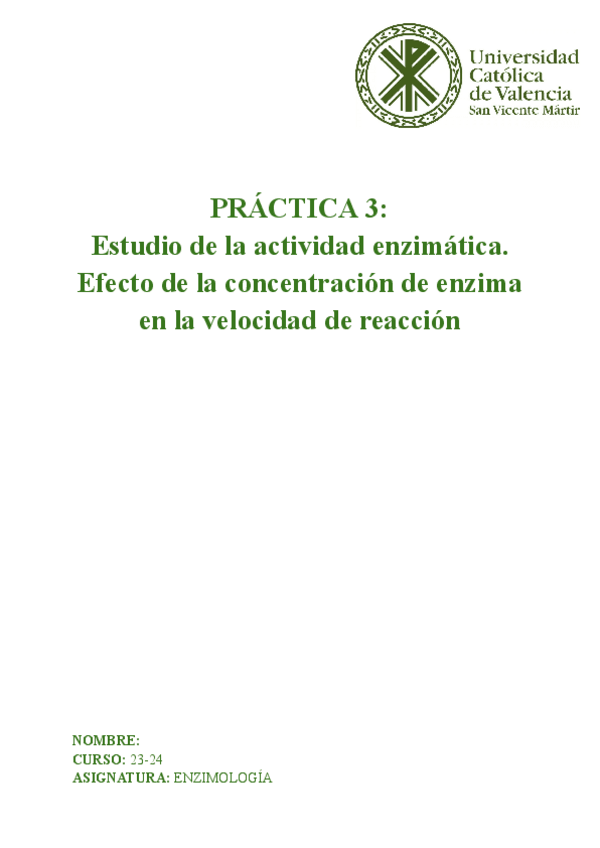 Universidad
Católica
de Valencia
San Vicente Mártir

PRÁCTICA 3:
Estudio de la actividad enzimática.
Efecto de la concentración de enzima
en la velocidad de reacción

NOMBRE:
CURSO: 23-24
ASIGNATURA: ENZIMOLOGÍA